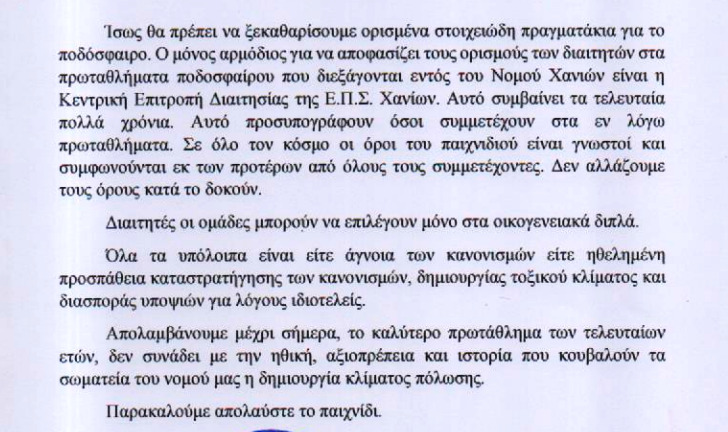 Ίσως θα πρέπει να ξεκαθαρίσουμε ορισμένα στοιχειώδη πραγματάκια για το ποδόσφαιρο. Ο μόνος αρμόδιος για να αποφασίζει τους ορισμούς των διαιτητών στα πρωταθλήματα ποδοσφαίρου που διεξάγονται εντός του Νομού Χανιών είναι η Κεντρική Επιτροπή Διαιτησίας της Ε.Π.Σ. Χανίων. Αυτό συμβαίνει τα τελευταία πολλά χρόνια. Αυτό προσυπογράφουν όσοι συμμετέχουν στα εν λόγω πρωταθλήματα. Σε όλο τον κόσμο οι όροι του παιχνιδιού είναι γνωστοί και συμφωνούνται εκ των προτέρων από όλους τους συμμετέχοντες. Δεν αλλάζουμε τους όρους κατά το δοκούν.

Διαιτητές οι ομάδες μπορούν να επιλέγουν μόνο στα οικογενειακά διπλά.

Όλα τα υπόλοιπα είναι είτε άγνοια των κανονισμών είτε ηθελημένη προσπάθεια καταστρατήγησης των κανονισμών, δημιουργίας τοξικού κλίματος και διασποράς υποψιών για λόγους ιδιοτελείς.

Απολαμβάνουμε μέχρι σήμερα, το καλύτερο πρωτάθλημα των τελευταίων ετών, δεν συνάδει με την ηθική, αξιοπρέπεια και ιστορία που κουβαλούν τα σωματεία του νομού μας η δημιουργία κλίματος πόλωσης.

Παρακαλούμε απολαύστε το παιχνίδι.